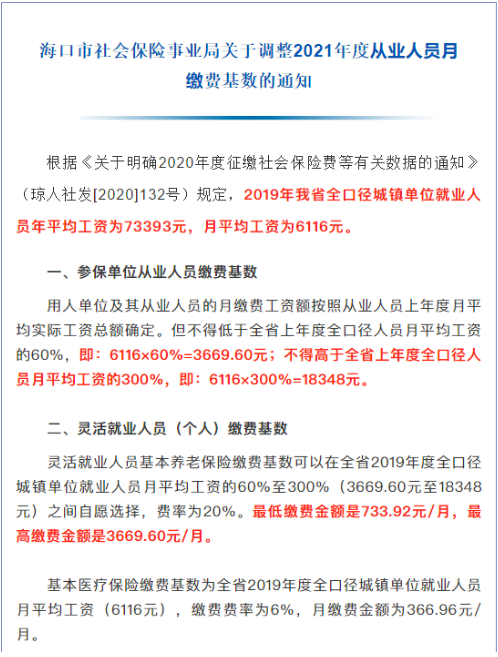 海口市社会保险事业局关于调整2021年度从业人员月缴费基数的通知

根据《关于明确2020年度征缴社会保险费等有关数据的通知》（琼人社发[2020]132号）规定，2019年我省全口径城镇单位就业人员年平均工资为73393元，月平均工资为6116元。

一、参保单位从业人员缴费基数

用人单位及其从业人员的月缴费工资额按照从业人员上年度月平均实际工资总额确定。但不得低于全省上年度全口径人员月平均工资的60%，即：6116×60%=3669.60元；不得高于全省上年度全口径人员月平均工资的300%，即：6116×300%=18348元。

二、灵活就业人员（个人）缴费基数

灵活就业人员基本养老保险缴费基数可以在全省2019年度全口径城镇单位就业人员月平均工资的60%至300%（3669.60元至18348元）之间自愿选择，费率为20%。最低缴费金额是733.92元/月，最高缴费金额是3669.60元/月。

基本医疗保险缴费基数为全省2019年度全口径城镇单位就业人员月平均工资（6116元），缴费费率为6%，月缴费金额为366.96元/月。